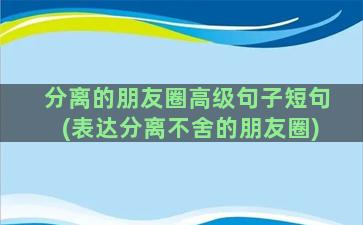 分离的朋友圈高级句子短句
(表达分离不舍的朋友圈)